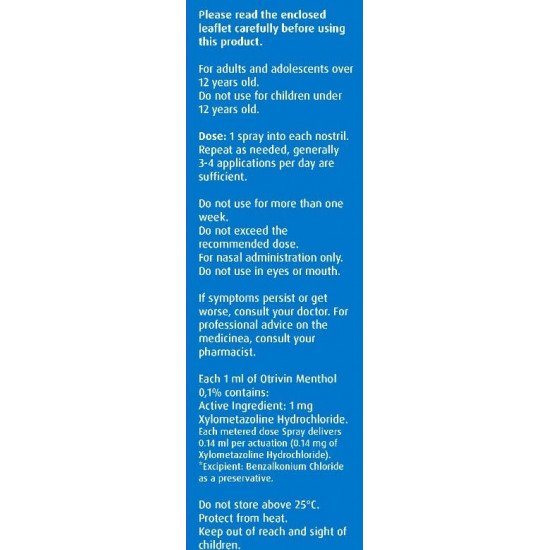 Please read the enclosed leaflet carefully before using this product.

For adults and adolescents over 12 years old.
Do not use for children under 12 years old.

Dose: 1 spray into each nostril. Repeat as needed, generally 3-4 applications per day are sufficient.

Do not use for more than one week.
Do not exceed the recommended dose.
For nasal administration only.
Do not use in eyes or mouth.

If symptoms persist or get worse, consult your doctor. For professional advice on the medicinea, consult your pharmacist.

Each 1 ml of Otrivin Menthol 0,1% contains:
Active Ingredient: 1 mg Xylometazoline Hydrochloride.
Each metered dose Spray delivers 0.14 ml per actuation (0.14 mg of Xylometazoline Hydrochloride).
*Excipient: Benzalkonium Chloride as a preservative.

Do not store above 25°C.
Protect from heat.
Keep out of reach and sight of children.